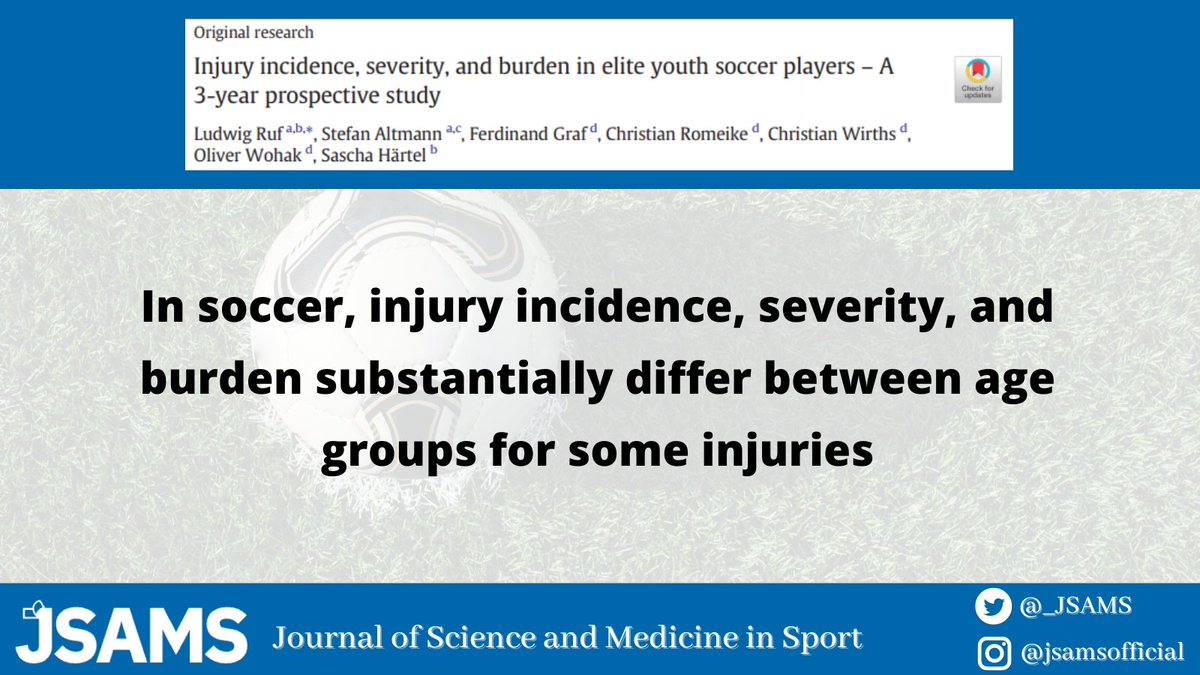 Original research

Injury incidence, severity, and burden in elite youth soccer players – A 3-year prospective study

Check for updates

Ludwig Ruf $^{a,b,*}$, Stefan Altmann $^{a,c}$, Ferdinand Graf $^{d}$, Christian Romeike $^{d}$, Christian Wirths $^{d}$, Oliver Wohak $^{d}$, Sascha Härtel $^{b}$

In soccer, injury incidence, severity, and burden substantially differ between age groups for some injuries

JSAMS Journal of Science and Medicine in Sport

@_JSAMS

@jsamsofficial